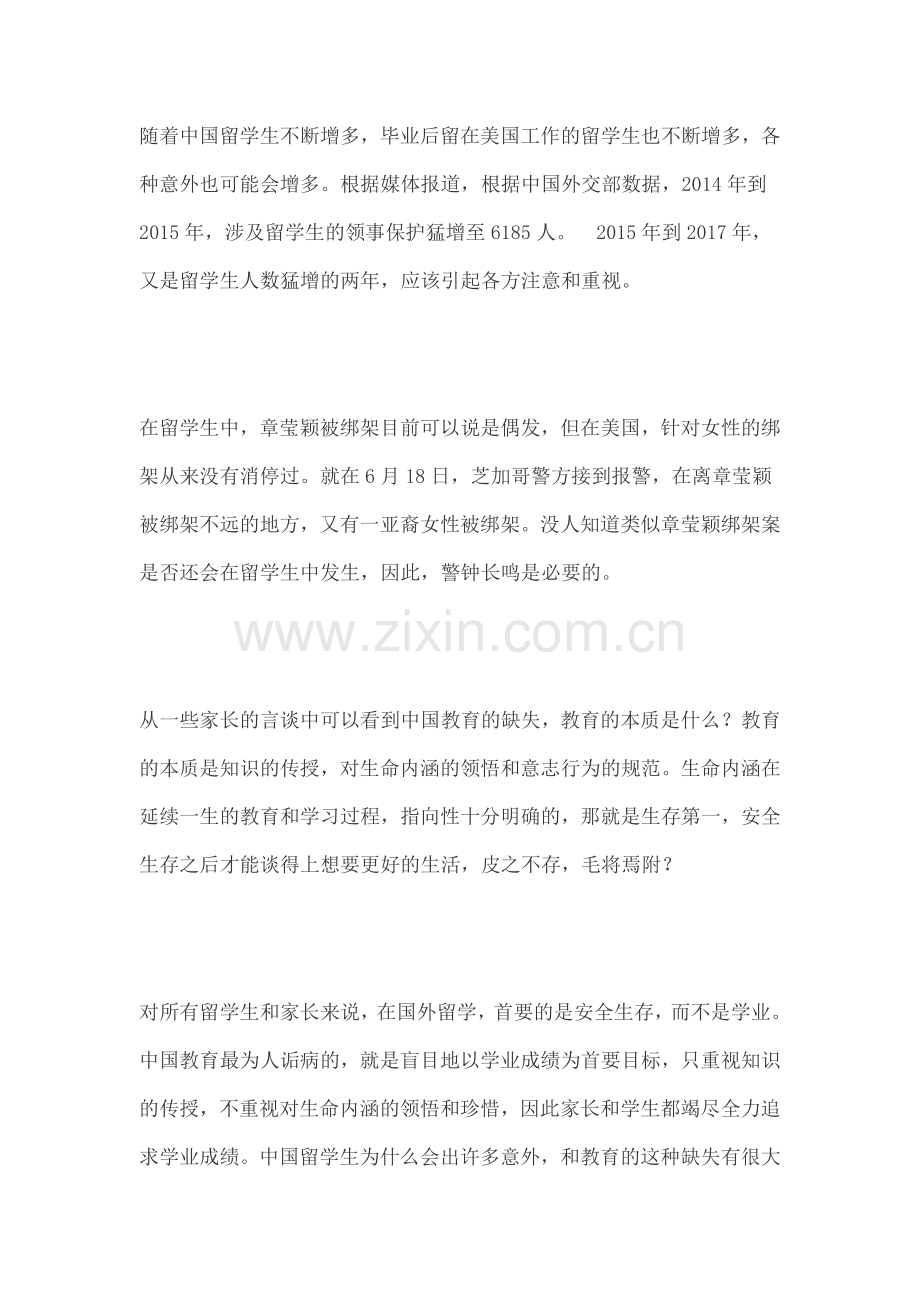 随着中国留学生不断增多，毕业后留在美国工作的留学生也不断增多，各种意外也可能会增多。根据媒体报道，根据中国外交部数据，2014 年到 2015 年，涉及留学生的领事保护猛增至 6185 人。　2015 年到 2017 年，又是留学生人数猛增的两年，应该引起各方注意和重视。

在留学生中，章莹颖被绑架目前可以说是偶发，但在美国，针对女性的绑架从来没有消停过。就在 6 月 18 日，芝加哥警方接到报警，在离章莹颖被绑架不远的地方，又有一亚裔女性被绑架。没人知道类似章莹颖绑架案是否还会在留学生中发生，因此，警钟长鸣是必要的。

www.zixin.com.cn

从一些家长的言谈中可以看到中国教育的缺失，教育的本质是什么？教育的本质是知识的传授，对生命内涵的领悟和意志行为的规范。生命内涵在延续一生的教育和学习过程，指向性十分明确的，那就是生存第一，安全生存之后才能谈得上想要更好的生活，皮之不存，毛将焉附？

对所有留学生和家长来说，在国外留学，首要的是安全生存，而不是学业。中国教育最为人诟病的，就是盲目地以学业成绩为首要目标，只重视知识的传授，不重视对生命内涵的领悟和珍惜，因此家长和学生都竭尽全力追求学业成绩。中国留学生为什么会出许多意外，和教育的这种缺失有很大